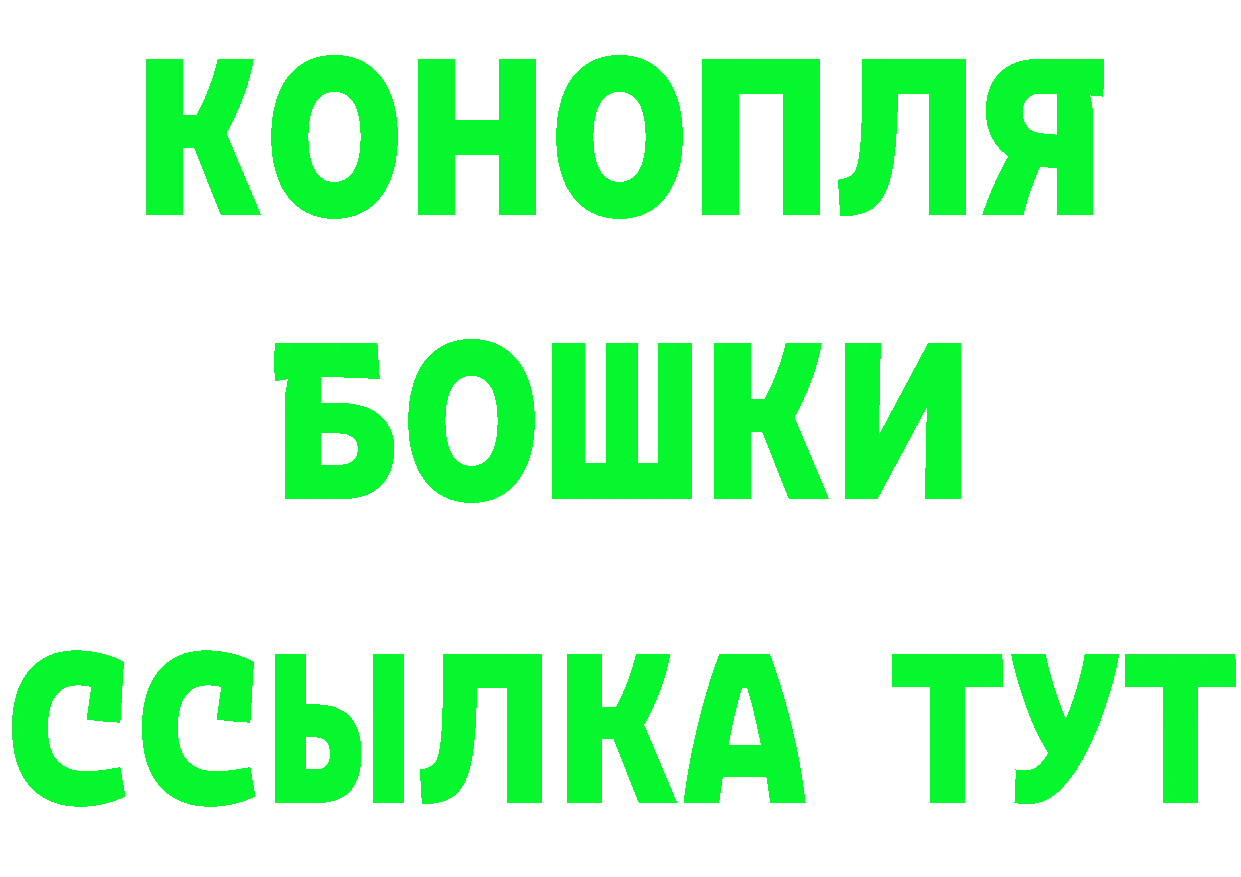 КОНОПЛЯ
БОШКИ
ССЫЛКА ТУТ